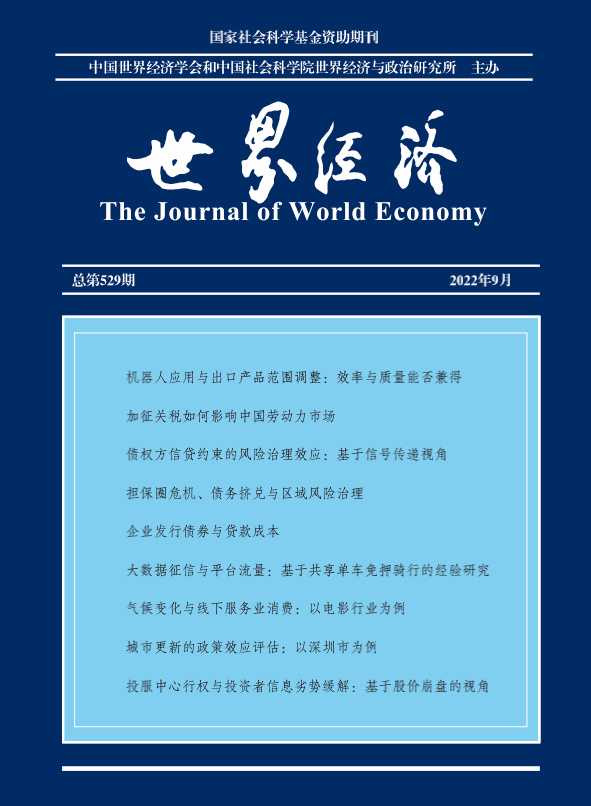 国家社会科学基金资助期刊

中国世界经济学会和中国社会科学院世界经济与政治研究所 主办

世界经济

The Journal of World Economy

总第529期

2022年9月

机器人应用与出口产品范围调整：效率与质量能否兼得

加征关税如何影响中国劳动力市场

债权方信贷约束的风险治理效应：基于信号传递视角

担保圈危机、债务挤兑与区域风险治理

企业发行债券与贷款成本

大数据征信与平台流量：基于共享单车免押骑行的经验研究

气候变化与线下服务业消费：以电影行业为例

城市更新的政策效应评估：以深圳市为例

投服中心行权与投资者信息劣势缓解：基于股价崩盘的视角